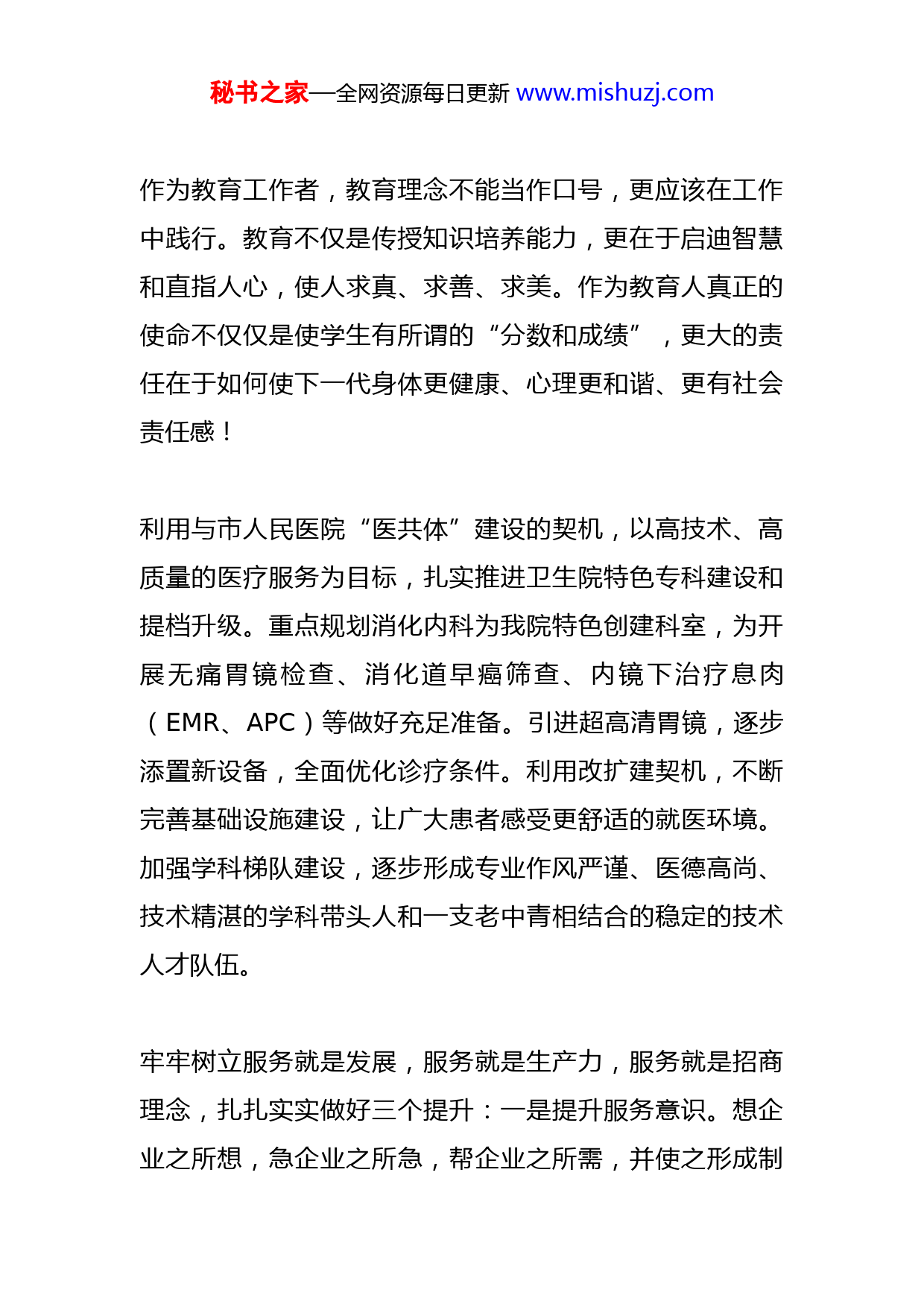 秘书之家—全网资源每日更新 www.mishuzj.com

作为教育工作者，教育理念不能当作口号，更应该在工作中践行。教育不仅是传授知识培养能力，更在于启迪智慧和直指人心，使人求真、求善、求美。作为教育人真正的使命不仅仅是使学生有所谓的“分数和成绩”，更大的责任在于如何使下一代身体更健康、心理更和谐、更有社会责任感！

利用与市人民医院“医共体”建设的契机，以高技术、高质量的医疗服务为目标，扎实推进卫生院特色专科建设和提档升级。重点规划消化内科为我院特色创建科室，为开展无痛胃镜检查、消化道早癌筛查、内镜下治疗息肉（EMR、APC）等做好充足准备。引进超高清胃镜，逐步添置新设备，全面优化诊疗条件。利用改扩建契机，不断完善基础设施建设，让广大患者感受更舒适的就医环境。加强学科梯队建设，逐步形成专业作风严谨、医德高尚、技术精湛的学科带头人和一支老中青相结合的稳定的技术人才队伍。

牢牢树立服务就是发展，服务就是生产力，服务就是招商理念，扎扎实实做好三个提升：一是提升服务意识。想企业之所想，急企业之所急，帮企业之所需，并使之形成制